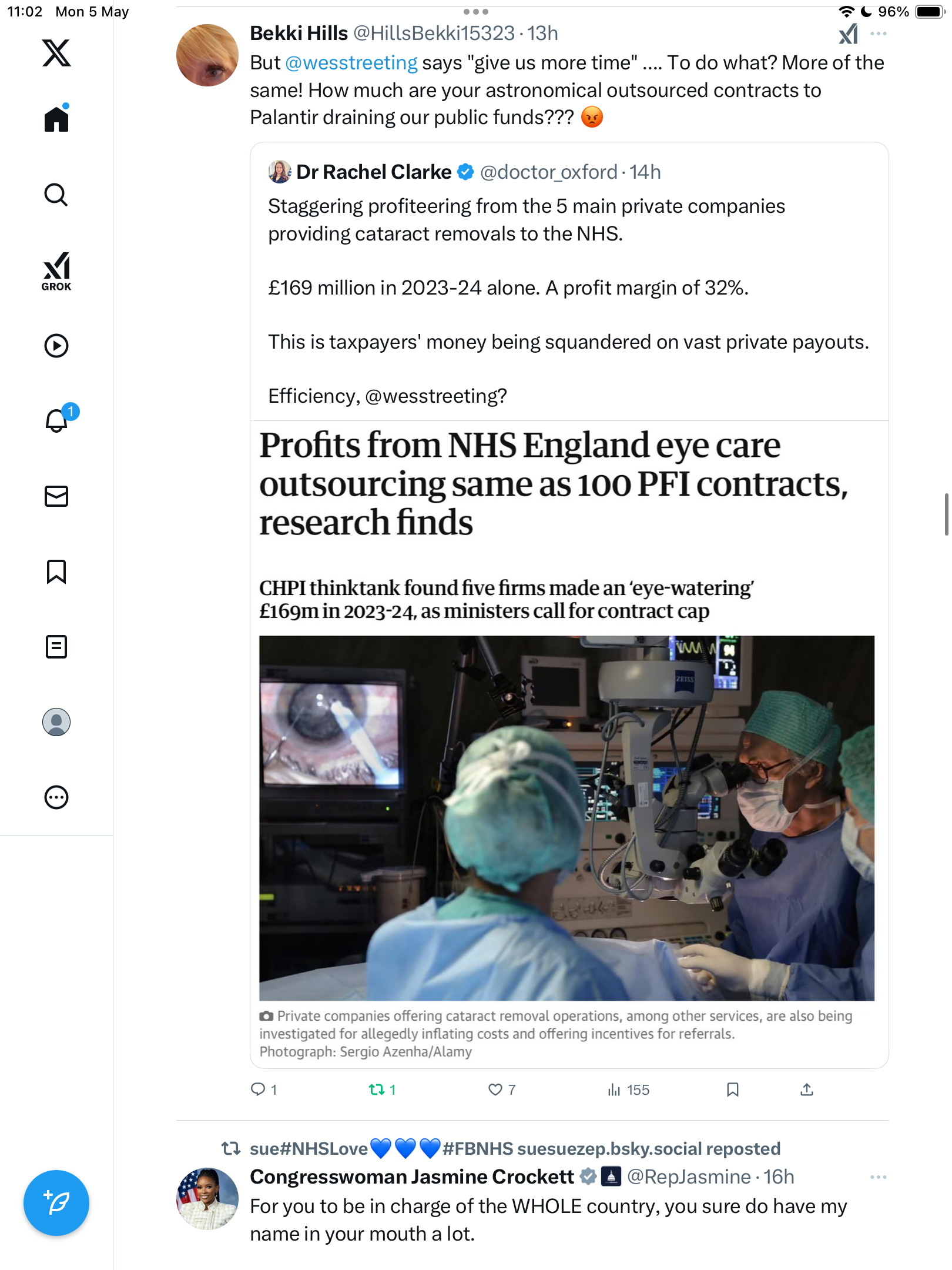 11:02 Mon 5 May

96%

GROK

1

Bekki Hills @HillsBekki15323 · 13h

But @wesstreeting says "give us more time" .... To do what? More of the same! How much are your astronomical outsourced contracts to Palantir draining our public funds??? 😡

Dr Rachel Clarke @doctor_oxford · 14h

Staggering profiteering from the 5 main private companies providing cataract removals to the NHS.

£169 million in 2023-24 alone. A profit margin of 32%.

This is taxpayers' money being squandered on vast private payouts.

Efficiency, @wesstreeting?

Profits from NHS England eye care outsourcing same as 100 PFI contracts, research finds

CHPI thinktank found five firms made an 'eye-watering' £169m in 2023-24, as ministers call for contract cap

ZEISS

Private companies offering cataract removal operations, among other services, are also being investigated for allegedly inflating costs and offering incentives for referrals. Photograph: Sergio Azenha/Alamy

1 1 7 155

sue#NHSLove💙💙💙#FBNHS suesuezep.bsky.social reposted

Congresswoman Jasmine Crockett @RepJasmine · 16h

For you to be in charge of the WHOLE country, you sure do have my name in your mouth a lot.